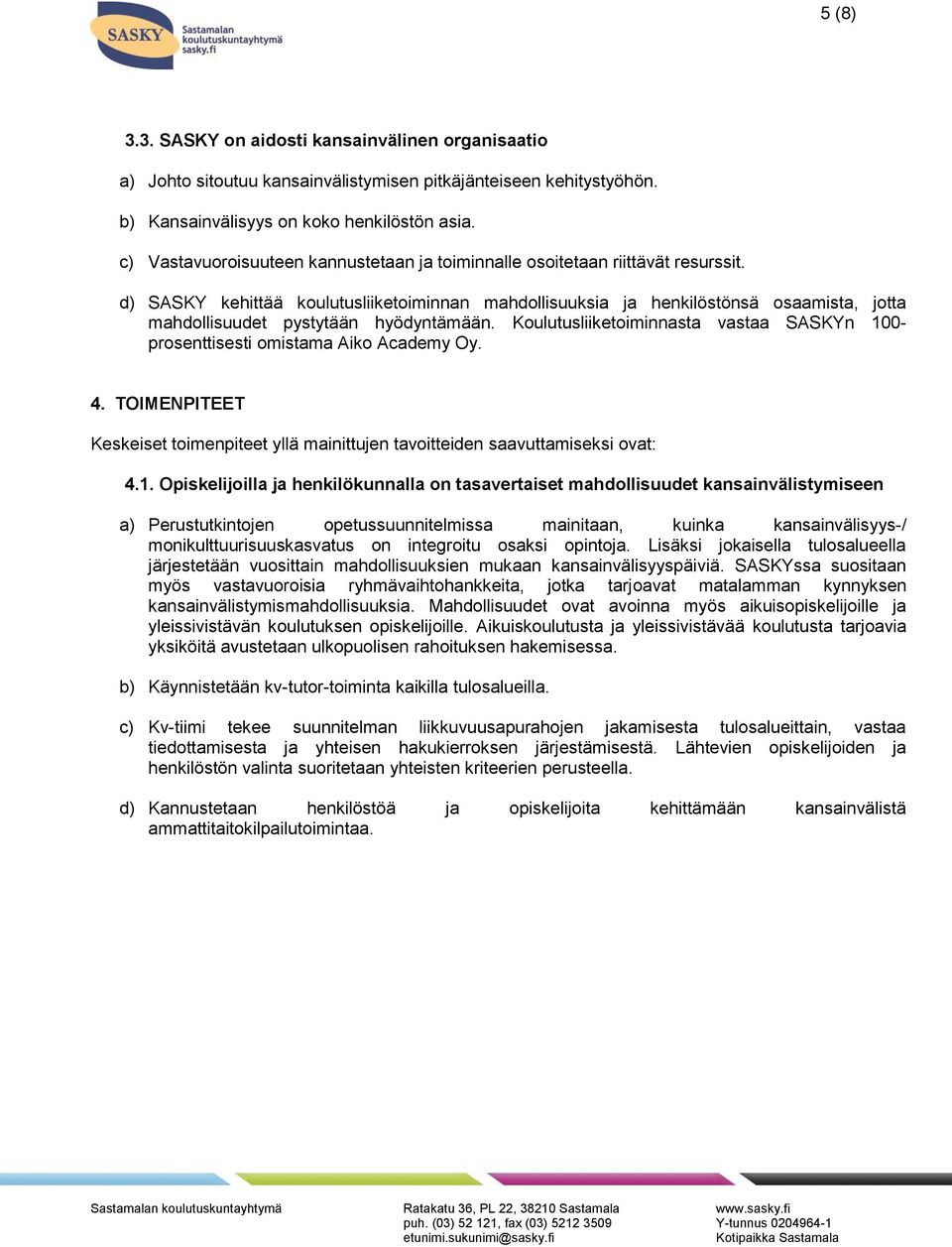 SASKY Sastamalan koulutuskuntayhtymä sasky.fi

5 (8)

3.3. SASKY on aidosti kansainvälinen organisaatio

a) Johto sitoutuu kansainvälistymisen pitkäjänteiseen kehitystyöhön.

b) Kansainvälisyys on koko henkilöstön asia.

c) Vastavuoroisuuteen kannustetaan ja toiminnalle osoitetaan riittävät resurssit.

d) SASKY kehittää koulutusliiketoiminnan mahdollisuuksia ja henkilöstönsä osaamista, jotta mahdollisuudet pystytään hyödyntämään. Koulutusliiketoiminnasta vastaa SASKYn 100-prosenttisesti omistama Aiko Academy Oy.

4. TOIMENPITEET

Keskeiset toimenpiteet yllä mainittujen tavoitteiden saavuttamiseksi ovat:

4.1. Opiskelijoilla ja henkilökunnalla on tasavertaiset mahdollisuudet kansainvälistymiseen

a) Perustutkintojen opetussuunnitelmissa mainitaan, kuinka kansainvälisyys-/ monikulttuurisuuskasvatus on integroitu osaksi opintoja. Lisäksi jokaisella tulosalueella järjestetään vuosittain mahdollisuuksien mukaan kansainvälisyyspäiviä. SASKYssa suositaan myös vastavuoroisia ryhmävaihtohankkeita, jotka tarjoavat matalamman kynnyksen kansainvälistymismahdollisuuksia. Mahdollisuudet ovat avoinna myös aikuisopiskelijoille ja yleissivistävän koulutuksen opiskelijoille. Aikuiskoulutusta ja yleissivistävää koulutusta tarjoavia yksiköitä avustetaan ulkopuolisen rahoituksen hakemisessa.

b) Käynnistetään kv-tutor-toiminta kaikilla tulosalueilla.

c) Kv-tiimi tekee suunnitelman liikkuvuusapurahojen jakamisesta tulosalueittain, vastaa tiedottamisesta ja yhteisen hakukierroksen järjestämisestä. Lähtevien opiskelijoiden ja henkilöstön valinta suoritetaan yhteisten kriteerien perusteella.

d) Kannustetaan henkilöstöä ja opiskelijoita kehittämään kansainvälistä ammattitaitokilpailutoimintaa.

Sastamalan koulutuskuntayhtymä

Ratakatu 36, PL 22, 38210 Sastamala
puh. (03) 52 121, fax (03) 5212 3509
etunimi.sukunimi@sasky.fi

www.sasky.fi
Y-tunnus 0204964-1
Kotipaikka Sastamala